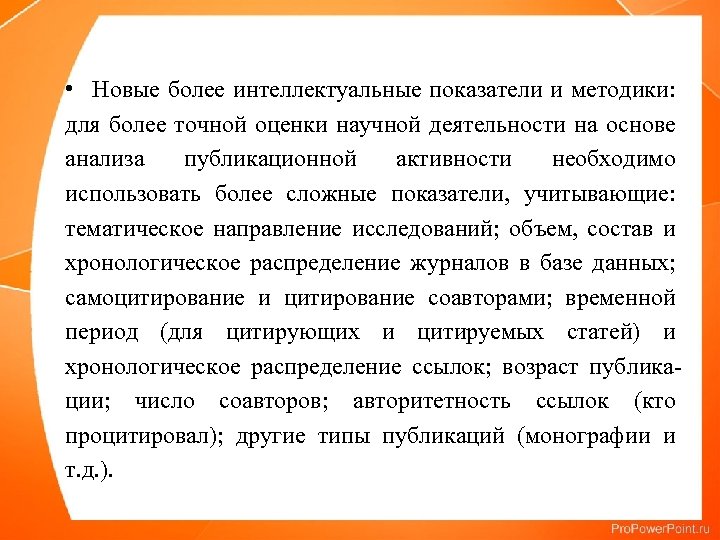 • Новые более интеллектуальные показатели и методики: для более точной оценки научной деятельности на основе анализа публикационной активности необходимо использовать более сложные показатели, учитывающие: тематическое направление исследований; объем, состав и хронологическое распределение журналов в базе данных; самоцитирование и цитирование соавторами; временной период (для цитирующих и цитируемых статей) и хронологическое распределение ссылок; возраст публикации; число соавторов; авторитетность ссылок (кто процитировал); другие типы публикаций (монографии и т.д.).

ProPowerPoint.ru